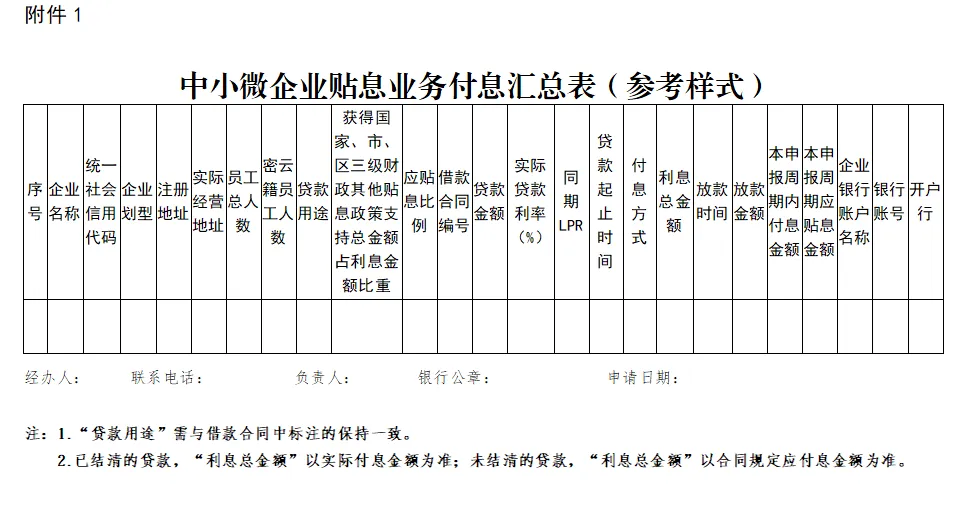 附件 1

中小微企业贴息业务付息汇总表（参考样式）

| 序号 | 企业名称 | 统一社会信用代码 | 企业划型 | 注册地址 | 实际经营地址 | 员工总人数 | 密云籍员工人数 | 贷款用途 | 获得国家、市、区三级财政其他贴息政策支持总金额占利息金额比重 | 应贴息比例 | 借款合同编号 | 贷款金额 | 实际贷款利率（%） | 同期LPR | 贷款起止时间 | 付息方式 | 利息总金额 | 放款时间 | 放款金额 | 本申报周期内付息金额 | 本申报周期应贴息金额 | 企业银行账户名称 | 银行账号 | 开户行 |
|---|---|---|---|---|---|---|---|---|---|---|---|---|---|---|---|---|---|---|---|---|---|---|---|---|
| | | | | | | | | | | | | | | | | | | | | | | | | |

经办人：　联系电话：　负责人：　银行公章：　申请日期：

注：1.“贷款用途”需与借款合同中标注的保持一致。
2.已结清的贷款，“利息总金额”以实际付息金额为准；未结清的贷款，“利息总金额”以合同规定应付息金额为准。